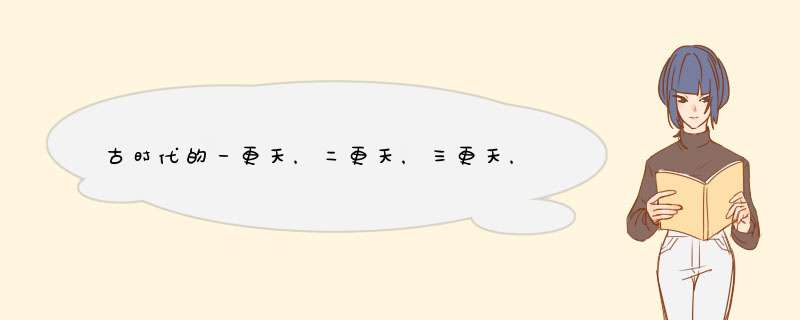 古时代的一更天，二更天，三更天，